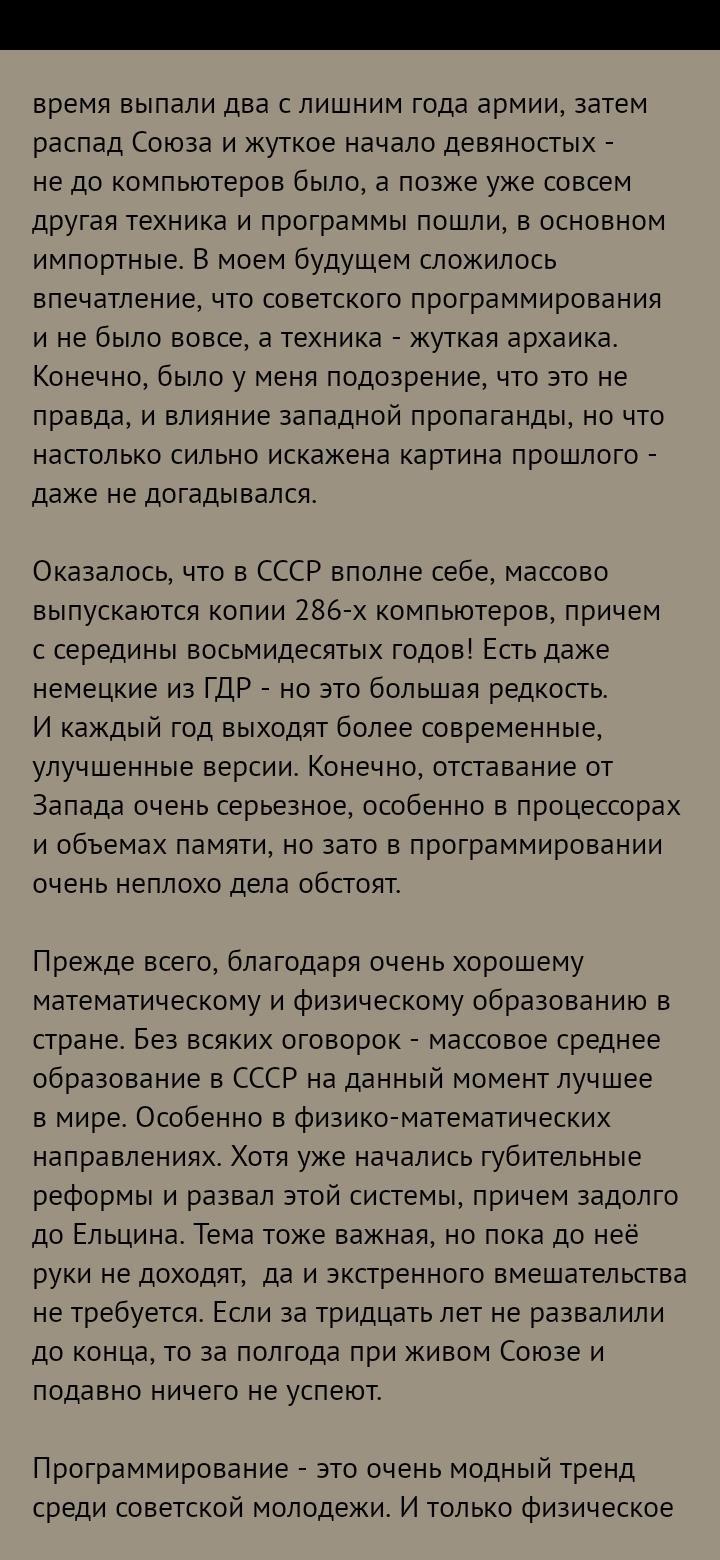 время выпали два с лишним года армии, затем распад Союза и жуткое начало девяностых - не до компьютеров было, а позже уже совсем другая техника и программы пошли, в основном импортные. В моем будущем сложилось впечатление, что советского программирования и не было вовсе, а техника - жуткая архаика. Конечно, было у меня подозрение, что это не правда, и влияние западной пропаганды, но что настолько сильно искажена картина прошлого - даже не догадывался.

Оказалось, что в СССР вполне себе, массово выпускаются копии 286-х компьютеров, причем с середины восьмидесятых годов! Есть даже немецкие из ГДР - но это большая редкость. И каждый год выходят более современные, улучшенные версии. Конечно, отставание от Запада очень серьезное, особенно в процессорах и объемах памяти, но зато в программировании очень неплохо дела обстоят.

Прежде всего, благодаря очень хорошему математическому и физическому образованию в стране. Без всяких оговорок - массовое среднее образование в СССР на данный момент лучшее в мире. Особенно в физико-математических направлениях. Хотя уже начались губительные реформы и развал этой системы, причем задолго до Ельцина. Тема тоже важная, но пока до неё руки не доходят, да и экстренного вмешательства не требуется. Если за тридцать лет не развалили до конца, то за полгода при живом Союзе и подавно ничего не успеют.

Программирование - это очень модный тренд среди советской молодежи. И только физическое